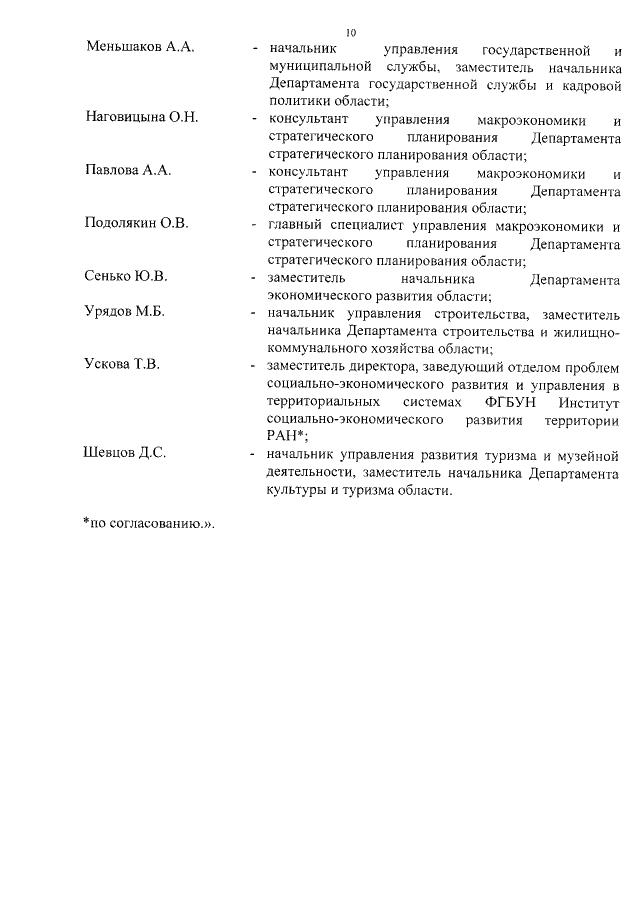 10

Меньшаков А.А. - начальник управления государственной и муниципальной службы, заместитель начальника Департамента государственной службы и кадровой политики области;

Наговицына О.Н. - консультант управления макроэкономики и стратегического планирования Департамента стратегического планирования области;

Павлова А.А. - консультант управления макроэкономики и стратегического планирования Департамента стратегического планирования области;

Подолякин О.В. - главный специалист управления макроэкономики и стратегического планирования Департамента стратегического планирования области;

Сенько Ю.В. - заместитель начальника Департамента экономического развития области;

Урядов М.Б. - начальник управления строительства, заместитель начальника Департамента строительства и жилищно-коммунального хозяйства области;

Ускова Т.В. - заместитель директора, заведующий отделом проблем социально-экономического развития и управления в территориальных системах ФГБУН Институт социально-экономического развития территории РАН*;

Шевцов Д.С. - начальник управления развития туризма и музейной деятельности, заместитель начальника Департамента культуры и туризма области.

*по согласованию.».